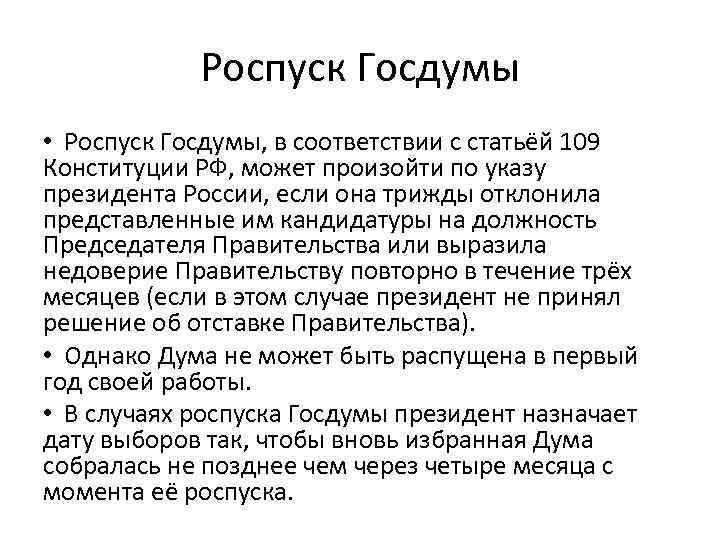 Роспуск Госдумы

• Роспуск Госдумы, в соответствии с статьёй 109 Конституции РФ, может произойти по указу президента России, если она трижды отклонила представленные им кандидатуры на должность Председателя Правительства или выразила недоверие Правительству повторно в течение трёх месяцев (если в этом случае президент не принял решение об отставке Правительства).

• Однако Дума не может быть распущена в первый год своей работы.

• В случаях роспуска Госдумы президент назначает дату выборов так, чтобы вновь избранная Дума собралась не позднее чем через четыре месяца с момента её роспуска.